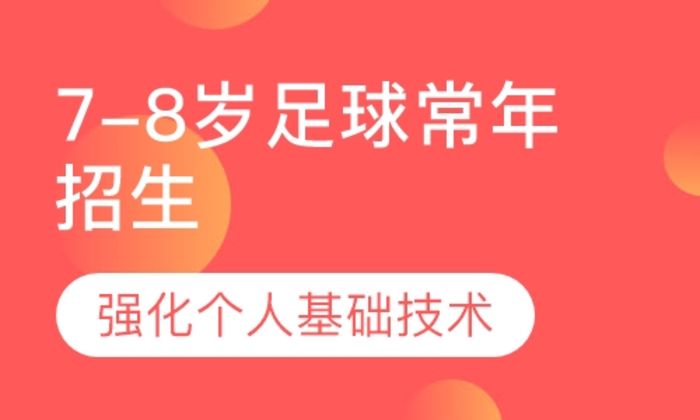 7–8岁足球常年招生

强化个人基础技术